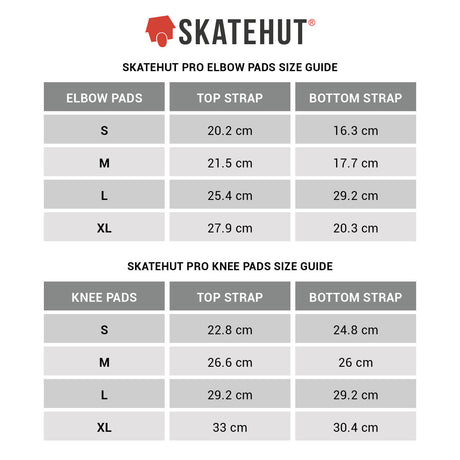 SKATEHUT®

SKATEHUT PRO ELBOW PADS SIZE GUIDE

| ELBOW PADS | TOP STRAP | BOTTOM STRAP |
|---|---|---|
| S | 20.2 cm | 16.3 cm |
| M | 21.5 cm | 17.7 cm |
| L | 25.4 cm | 29.2 cm |
| XL | 27.9 cm | 20.3 cm |

SKATEHUT PRO KNEE PADS SIZE GUIDE

| KNEE PADS | TOP STRAP | BOTTOM STRAP |
|---|---|---|
| S | 22.8 cm | 24.8 cm |
| M | 26.6 cm | 26 cm |
| L | 29.2 cm | 29.2 cm |
| XL | 33 cm | 30.4 cm |